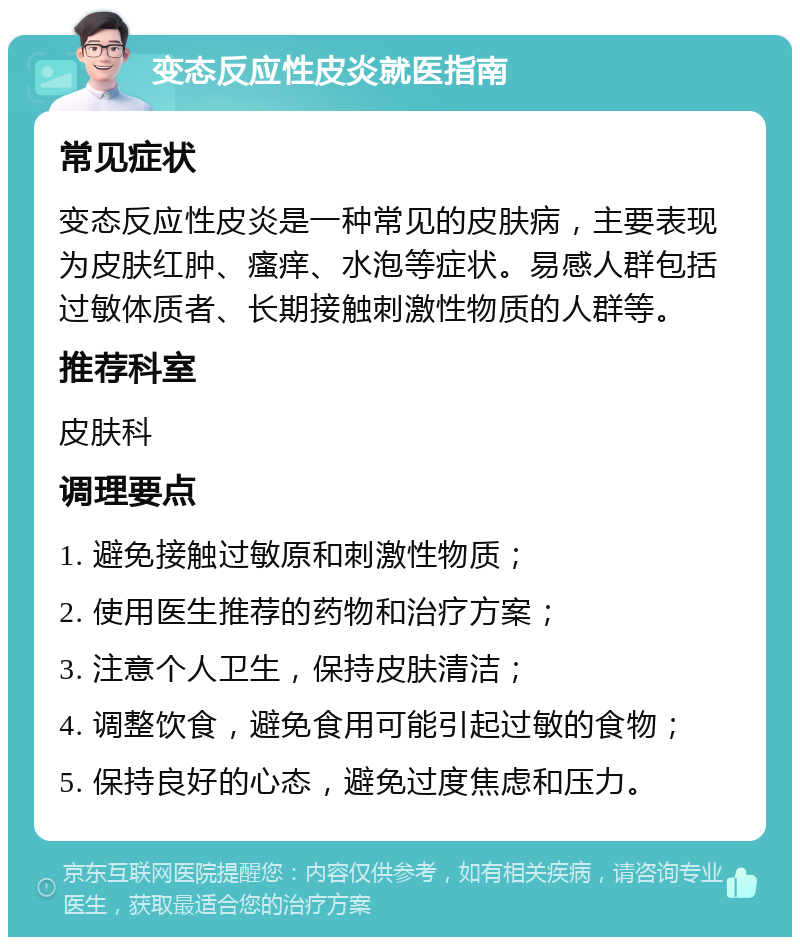 变态反应性皮炎就医指南

常见症状

变态反应性皮炎是一种常见的皮肤病，主要表现为皮肤红肿、瘙痒、水泡等症状。易感人群包括过敏体质者、长期接触刺激性物质的人群等。

推荐科室

皮肤科

调理要点

1. 避免接触过敏原和刺激性物质；

2. 使用医生推荐的药物和治疗方案；

3. 注意个人卫生，保持皮肤清洁；

4. 调整饮食，避免食用可能引起过敏的食物；

5. 保持良好的心态，避免过度焦虑和压力。

京东互联网医院提醒您：内容仅供参考，如有相关疾病，请咨询专业医生，获取最适合您的治疗方案